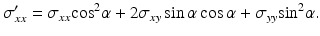 $\sigma'_{xx} = \sigma_{xx}\cos^2\alpha + 2\sigma_{xy}\sin\alpha\cos\alpha + \sigma_{yy}\sin^2\alpha.$